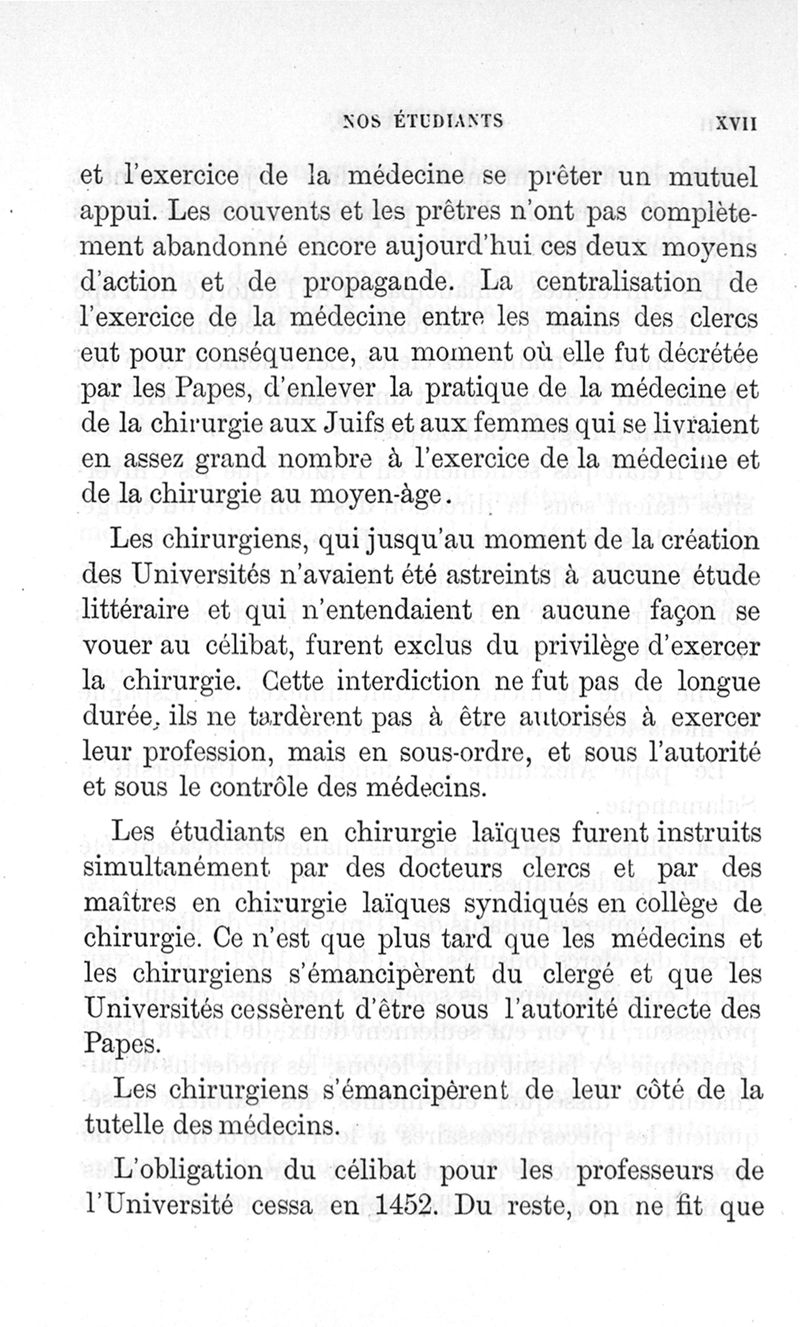 NOS ÉTUDIANTS XVII

et l'exercice de la médecine se prêter un mutuel appui. Les couvents et les prêtres n'ont pas complètement abandonné encore aujourd'hui ces deux moyens d'action et de propagande. La centralisation de l'exercice de la médecine entre les mains des clercs eut pour conséquence, au moment où elle fut décrétée par les Papes, d'enlever la pratique de la médecine et de la chirurgie aux Juifs et aux femmes qui se livraient en assez grand nombre à l'exercice de la médecine et de la chirurgie au moyen-âge.

Les chirurgiens, qui jusqu'au moment de la création des Universités n'avaient été astreints à aucune étude littéraire et qui n'entendaient en aucune façon se vouer au célibat, furent exclus du privilège d'exercer la chirurgie. Cette interdiction ne fut pas de longue durée, ils ne tardèrent pas à être autorisés à exercer leur profession, mais en sous-ordre, et sous l'autorité et sous le contrôle des médecins.

Les étudiants en chirurgie laïques furent instruits simultanément par des docteurs clercs et par des maîtres en chirurgie laïques syndiqués en collège de chirurgie. Ce n'est que plus tard que les médecins et les chirurgiens s'émancipèrent du clergé et que les Universités cessèrent d'être sous l'autorité directe des Papes.

Les chirurgiens s'émancipèrent de leur côté de la tutelle des médecins.

L'obligation du célibat pour les professeurs de l'Université cessa en 1452. Du reste, on ne fit que